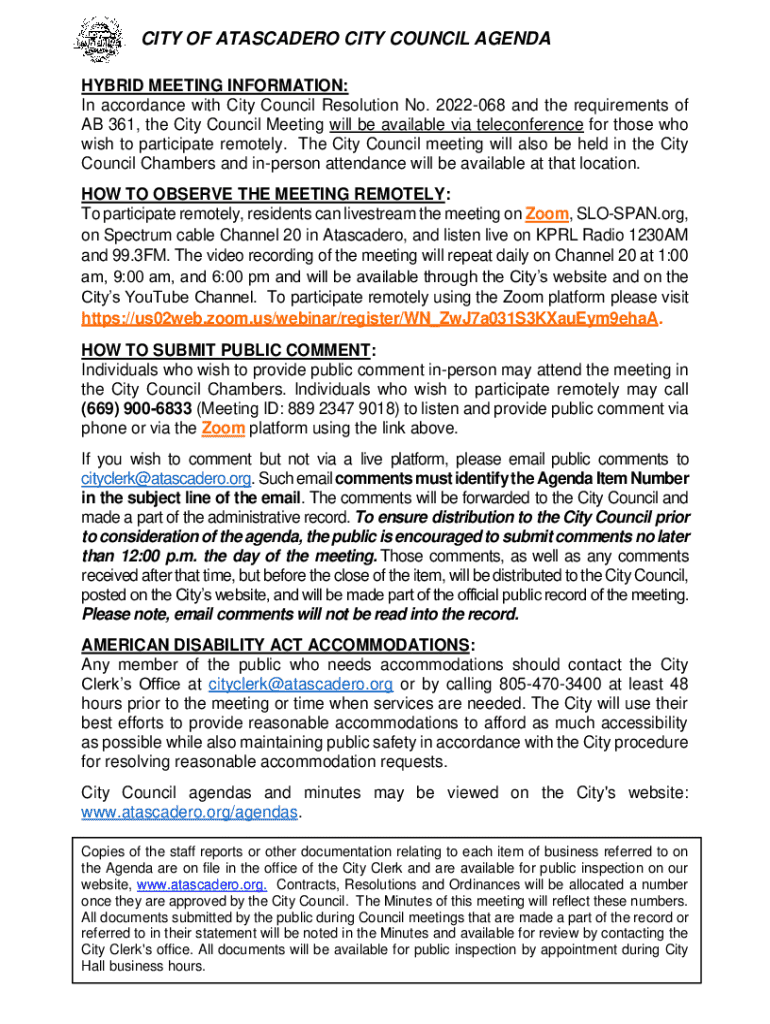 CITY OF ATASCADERO CITY COUNCIL AGENDA

HYBRID MEETING INFORMATION:
In accordance with City Council Resolution No. 2022-068 and the requirements of AB 361, the City Council Meeting will be available via teleconference for those who wish to participate remotely. The City Council meeting will also be held in the City Council Chambers and in-person attendance will be available at that location.

HOW TO OBSERVE THE MEETING REMOTELY:
To participate remotely, residents can livestream the meeting on Zoom, SLO-SPAN.org, on Spectrum cable Channel 20 in Atascadero, and listen live on KPRL Radio 1230AM and 99.3FM. The video recording of the meeting will repeat daily on Channel 20 at 1:00 am, 9:00 am, and 6:00 pm and will be available through the City's website and on the City's YouTube Channel. To participate remotely using the Zoom platform please visit https://us02web.zoom.us/webinar/register/WN_ZwJ7a031S3KXauEym9ehaA.

HOW TO SUBMIT PUBLIC COMMENT:
Individuals who wish to provide public comment in-person may attend the meeting in the City Council Chambers. Individuals who wish to participate remotely may call (669) 900-6833 (Meeting ID: 889 2347 9018) to listen and provide public comment via phone or via the Zoom platform using the link above.

If you wish to comment but not via a live platform, please email public comments to cityclerk@atascadero.org. Such email comments must identify the Agenda Item Number in the subject line of the email. The comments will be forwarded to the City Council and made a part of the administrative record. To ensure distribution to the City Council prior to consideration of the agenda, the public is encouraged to submit comments no later than 12:00 p.m. the day of the meeting. Those comments, as well as any comments received after that time, but before the close of the item, will be distributed to the City Council, posted on the City's website, and will be made part of the official public record of the meeting. Please note, email comments will not be read into the record.

AMERICAN DISABILITY ACT ACCOMMODATIONS:
Any member of the public who needs accommodations should contact the City Clerk's Office at cityclerk@atascadero.org or by calling 805-470-3400 at least 48 hours prior to the meeting or time when services are needed. The City will use their best efforts to provide reasonable accommodations to afford as much accessibility as possible while also maintaining public safety in accordance with the City procedure for resolving reasonable accommodation requests.

City Council agendas and minutes may be viewed on the City's website: www.atascadero.org/agendas.

Copies of the staff reports or other documentation relating to each item of business referred to on the Agenda are on file in the office of the City Clerk and are available for public inspection on our website, www.atascadero.org. Contracts, Resolutions and Ordinances will be allocated a number once they are approved by the City Council. The Minutes of this meeting will reflect these numbers. All documents submitted by the public during Council meetings that are made a part of the record or referred to in their statement will be noted in the Minutes and available for review by contacting the City Clerk's office. All documents will be available for public inspection by appointment during City Hall business hours.